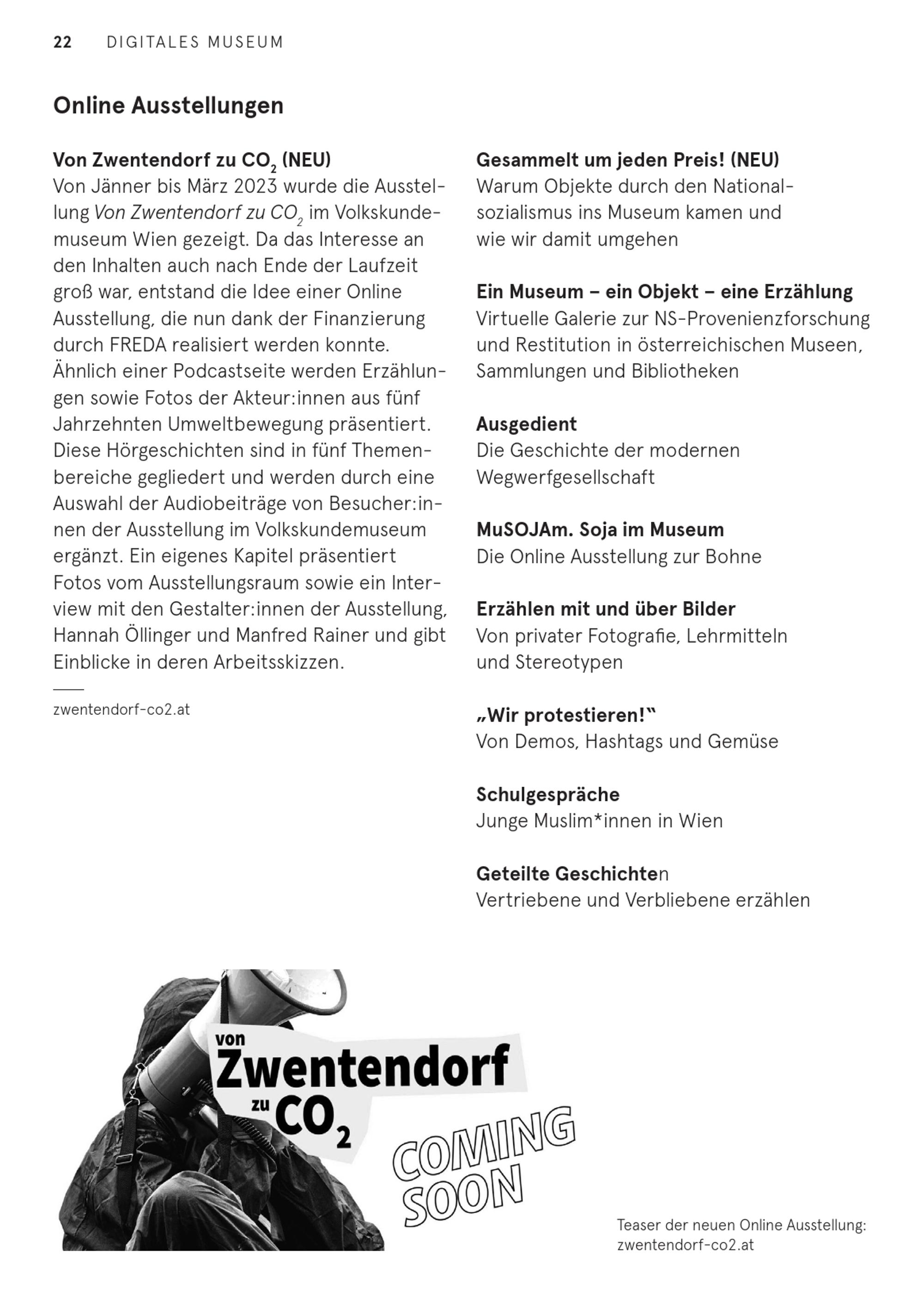 22 DIGITALES MUSEUM

Online Ausstellungen

Von Zwentendorf zu $CO_2$ (NEU)
Von Jänner bis März 2023 wurde die Ausstellung Von Zwentendorf zu $CO_2$ im Volkskundemuseum Wien gezeigt. Da das Interesse an den Inhalten auch nach Ende der Laufzeit groß war, entstand die Idee einer Online Ausstellung, die nun dank der Finanzierung durch FREDA realisiert werden konnte. Ähnlich einer Podcastseite werden Erzählungen sowie Fotos der Akteur:innen aus fünf Jahrzehnten Umweltbewegung präsentiert. Diese Hörgeschichten sind in fünf Themenbereiche gegliedert und werden durch eine Auswahl der Audiobeiträge von Besucher:innen der Ausstellung im Volkskundemuseum ergänzt. Ein eigenes Kapitel präsentiert Fotos vom Ausstellungsraum sowie ein Interview mit den Gestalter:innen der Ausstellung, Hannah Öllinger und Manfred Rainer und gibt Einblicke in deren Arbeitsskizzen.

zwentendorf-co2.at

Gesammelt um jeden Preis! (NEU)
Warum Objekte durch den Nationalsozialismus ins Museum kamen und wie wir damit umgehen

Ein Museum – ein Objekt – eine Erzählung
Virtuelle Galerie zur NS-Provenienzforschung und Restitution in österreichischen Museen, Sammlungen und Bibliotheken

Ausgedient
Die Geschichte der modernen Wegwerfgesellschaft

MuSOJAm. Soja im Museum
Die Online Ausstellung zur Bohne

Erzählen mit und über Bilder
Von privater Fotografie, Lehrmitteln und Stereotypen

„Wir protestieren!"
Von Demos, Hashtags und Gemüse

Schulgespräche
Junge Muslim*innen in Wien

Geteilte Geschichten
Vertriebene und Verbliebene erzählen

von Zwentendorf zu $CO_2$

COMING SOON

Teaser der neuen Online Ausstellung: zwentendorf-co2.at